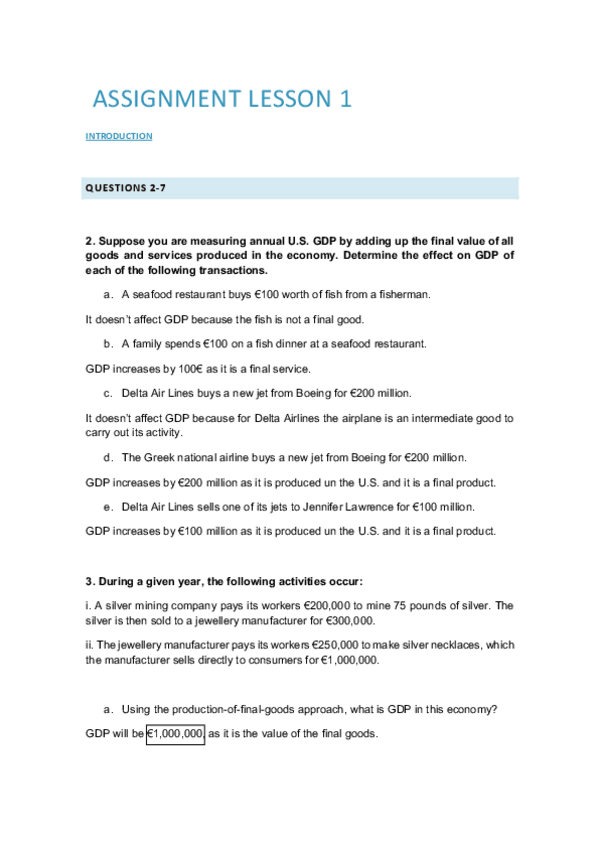 ASSIGNMENT LESSON 1

INTRODUCTION

QUESTIONS 2-7

2. Suppose you are measuring annual U.S. GDP by adding up the final value of all goods and services produced in the economy. Determine the effect on GDP of each of the following transactions.

a. A seafood restaurant buys €100 worth of fish from a fisherman.

It doesn't affect GDP because the fish is not a final good.

b. A family spends €100 on a fish dinner at a seafood restaurant.

GDP increases by 100€ as it is a final service.

c. Delta Air Lines buys a new jet from Boeing for €200 million.

It doesn't affect GDP because for Delta Airlines the airplane is an intermediate good to carry out its activity.

d. The Greek national airline buys a new jet from Boeing for €200 million.

GDP increases by €200 million as it is produced un the U.S. and it is a final product.

e. Delta Air Lines sells one of its jets to Jennifer Lawrence for €100 million.

GDP increases by €100 million as it is produced un the U.S. and it is a final product.

3. During a given year, the following activities occur:

i. A silver mining company pays its workers €200,000 to mine 75 pounds of silver. The silver is then sold to a jewellery manufacturer for €300,000.

ii. The jewellery manufacturer pays its workers €250,000 to make silver necklaces, which the manufacturer sells directly to consumers for €1,000,000.

a. Using the production-of-final-goods approach, what is GDP in this economy?

GDP will be €1,000,000, as it is the value of the final goods.